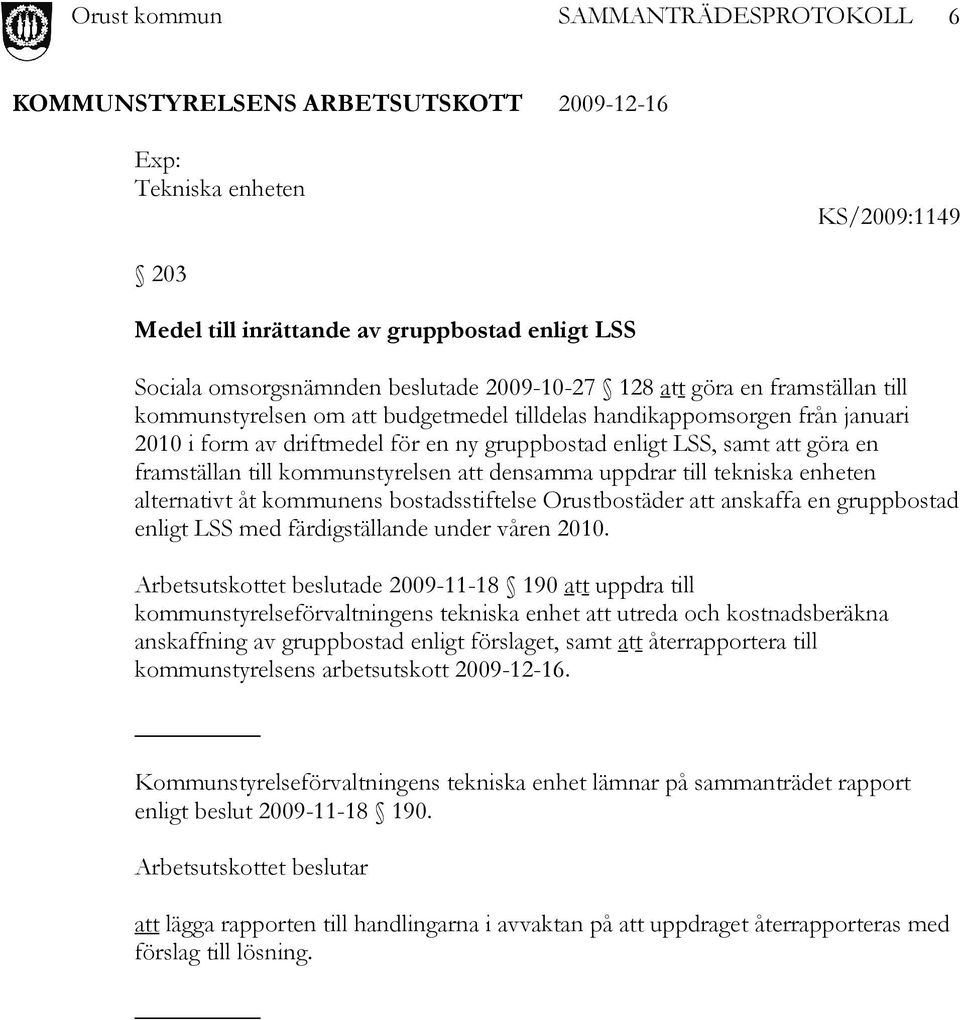 Orust kommun SAMMANTRÄDESPROTOKOLL 6

KOMMUNSTYRELSENS ARBETSUTSKOTT 2009-12-16

Exp:
Tekniska enheten

KS/2009:1149

§ 203

Medel till inrättande av gruppbostad enligt LSS

Sociala omsorgsnämnden beslutade 2009-10-27 § 128 att göra en framställan till kommunstyrelsen om att budgetmedel tilldelas handikappomsorgen från januari 2010 i form av driftmedel för en ny gruppbostad enligt LSS, samt att göra en framställan till kommunstyrelsen att densamma uppdrar till tekniska enheten alternativt åt kommunens bostadsstiftelse Orustbostäder att anskaffa en gruppbostad enligt LSS med färdigställande under våren 2010.

Arbetsutskottet beslutade 2009-11-18 § 190 att uppdra till kommunstyrelseförvaltningens tekniska enhet att utreda och kostnadsberäkna anskaffning av gruppbostad enligt förslaget, samt att återrapportera till kommunstyrelsens arbetsutskott 2009-12-16.

Kommunstyrelseförvaltningens tekniska enhet lämnar på sammanträdet rapport enligt beslut 2009-11-18 § 190.

Arbetsutskottet beslutar

att lägga rapporten till handlingarna i avvaktan på att uppdraget återrapporteras med förslag till lösning.